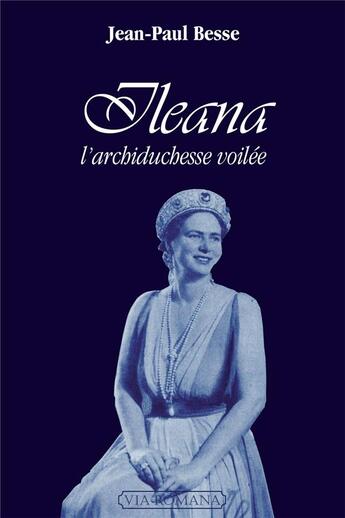 Jean-Paul Besse

Ileana

l'archiduchesse voilée

VIA ROMANA